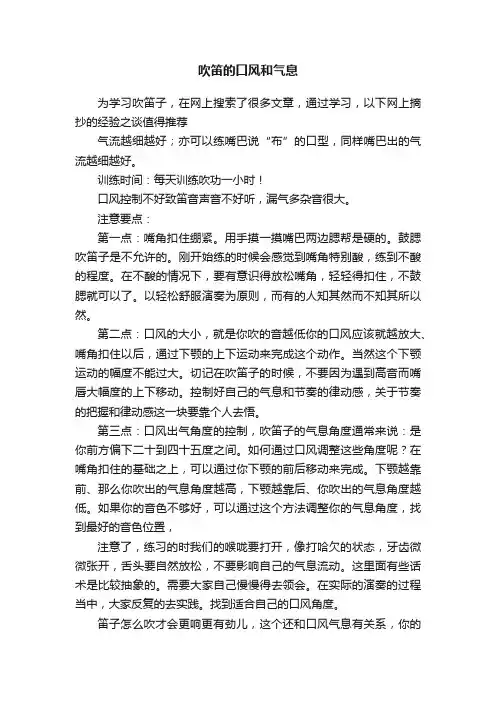 吹笛的口风和气息

为学习吹笛子，在网上搜索了很多文章，通过学习，以下网上摘抄的经验之谈值得推荐

气流越细越好；亦可以练嘴巴说“布”的口型，同样嘴巴出的气流越细越好。

训练时间：每天训练吹功一小时！

口风控制不好致笛音声音不好听，漏气多杂音很大。

注意要点：

第一点：嘴角扣住绷紧。用手摸一摸嘴巴两边腮帮是硬的。鼓腮吹笛子是不允许的。刚开始练的时候会感觉到嘴角特别酸，练到不酸的程度。在不酸的情况下，要有意识得放松嘴角，轻轻得扣住，不鼓腮就可以了。以轻松舒服演奏为原则，而有的人知其然而不知其所以然。

第二点：口风的大小，就是你吹的音越低你的口风应该就越放大、嘴角扣住以后，通过下颚的上下运动来完成这个动作。当然这个下颚运动的幅度不能过大。切记在吹笛子的时候，不要因为遇到高音而嘴唇大幅度的上下移动。控制好自己的气息和节奏的律动感，关于节奏的把握和律动感这一块要靠个人去悟。

第三点：口风出气角度的控制，吹笛子的气息角度通常来说：是你前方偏下二十到四十五度之间。如何通过口风调整这些角度呢？在嘴角扣住的基础之上，可以通过你下颚的前后移动来完成。下颚越靠前、那么你吹出的气息角度越高，下颚越靠后、你吹出的气息角度越低。如果你的音色不够好，可以通过这个方法调整你的气息角度，找到最好的音色位置，

注意了，练习的时我们的喉咙要打开，像打哈欠的状态，牙齿微微张开，舌头要自然放松，不要影响自己的气息流动。这里面有些话术是比较抽象的。需要大家自己慢慢得去领会。在实际的演奏的过程当中，大家反复的去实践。找到适合自己的口风角度。

笛子怎么吹才会更响更有劲儿，这个还和口风气息有关系，你的